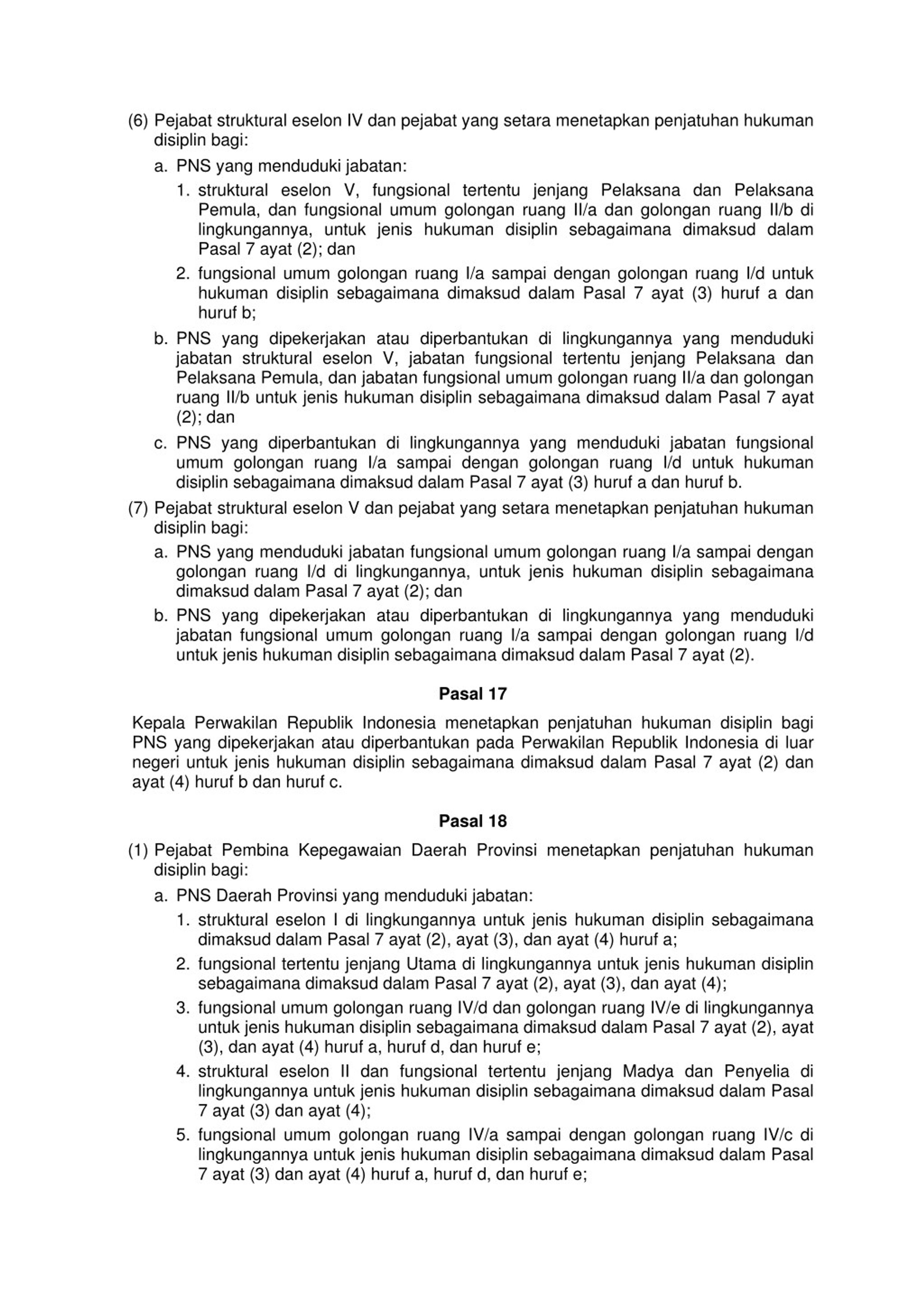 (6) Pejabat struktural eselon IV dan pejabat yang setara menetapkan penjatuhan hukuman disiplin bagi:

a. PNS yang menduduki jabatan:

1. struktural eselon V, fungsional tertentu jenjang Pelaksana dan Pelaksana Pemula, dan fungsional umum golongan ruang II/a dan golongan ruang II/b di lingkungannya, untuk jenis hukuman disiplin sebagaimana dimaksud dalam Pasal 7 ayat (2); dan

2. fungsional umum golongan ruang I/a sampai dengan golongan ruang I/d untuk hukuman disiplin sebagaimana dimaksud dalam Pasal 7 ayat (3) huruf a dan huruf b;

b. PNS yang dipekerjakan atau diperbantukan di lingkungannya yang menduduki jabatan struktural eselon V, jabatan fungsional tertentu jenjang Pelaksana dan Pelaksana Pemula, dan jabatan fungsional umum golongan ruang II/a dan golongan ruang II/b untuk jenis hukuman disiplin sebagaimana dimaksud dalam Pasal 7 ayat (2); dan

c. PNS yang diperbantukan di lingkungannya yang menduduki jabatan fungsional umum golongan ruang I/a sampai dengan golongan ruang I/d untuk hukuman disiplin sebagaimana dimaksud dalam Pasal 7 ayat (3) huruf a dan huruf b.

(7) Pejabat struktural eselon V dan pejabat yang setara menetapkan penjatuhan hukuman disiplin bagi:

a. PNS yang menduduki jabatan fungsional umum golongan ruang I/a sampai dengan golongan ruang I/d di lingkungannya, untuk jenis hukuman disiplin sebagaimana dimaksud dalam Pasal 7 ayat (2); dan

b. PNS yang dipekerjakan atau diperbantukan di lingkungannya yang menduduki jabatan fungsional umum golongan ruang I/a sampai dengan golongan ruang I/d untuk jenis hukuman disiplin sebagaimana dimaksud dalam Pasal 7 ayat (2).

Pasal 17

Kepala Perwakilan Republik Indonesia menetapkan penjatuhan hukuman disiplin bagi PNS yang dipekerjakan atau diperbantukan pada Perwakilan Republik Indonesia di luar negeri untuk jenis hukuman disiplin sebagaimana dimaksud dalam Pasal 7 ayat (2) dan ayat (4) huruf b dan huruf c.

Pasal 18

(1) Pejabat Pembina Kepegawaian Daerah Provinsi menetapkan penjatuhan hukuman disiplin bagi:

a. PNS Daerah Provinsi yang menduduki jabatan:

1. struktural eselon I di lingkungannya untuk jenis hukuman disiplin sebagaimana dimaksud dalam Pasal 7 ayat (2), ayat (3), dan ayat (4) huruf a;

2. fungsional tertentu jenjang Utama di lingkungannya untuk jenis hukuman disiplin sebagaimana dimaksud dalam Pasal 7 ayat (2), ayat (3), dan ayat (4);

3. fungsional umum golongan ruang IV/d dan golongan ruang IV/e di lingkungannya untuk jenis hukuman disiplin sebagaimana dimaksud dalam Pasal 7 ayat (2), ayat (3), dan ayat (4) huruf a, huruf d, dan huruf e;

4. struktural eselon II dan fungsional tertentu jenjang Madya dan Penyelia di lingkungannya untuk jenis hukuman disiplin sebagaimana dimaksud dalam Pasal 7 ayat (3) dan ayat (4);

5. fungsional umum golongan ruang IV/a sampai dengan golongan ruang IV/c di lingkungannya untuk jenis hukuman disiplin sebagaimana dimaksud dalam Pasal 7 ayat (3) dan ayat (4) huruf a, huruf d, dan huruf e;